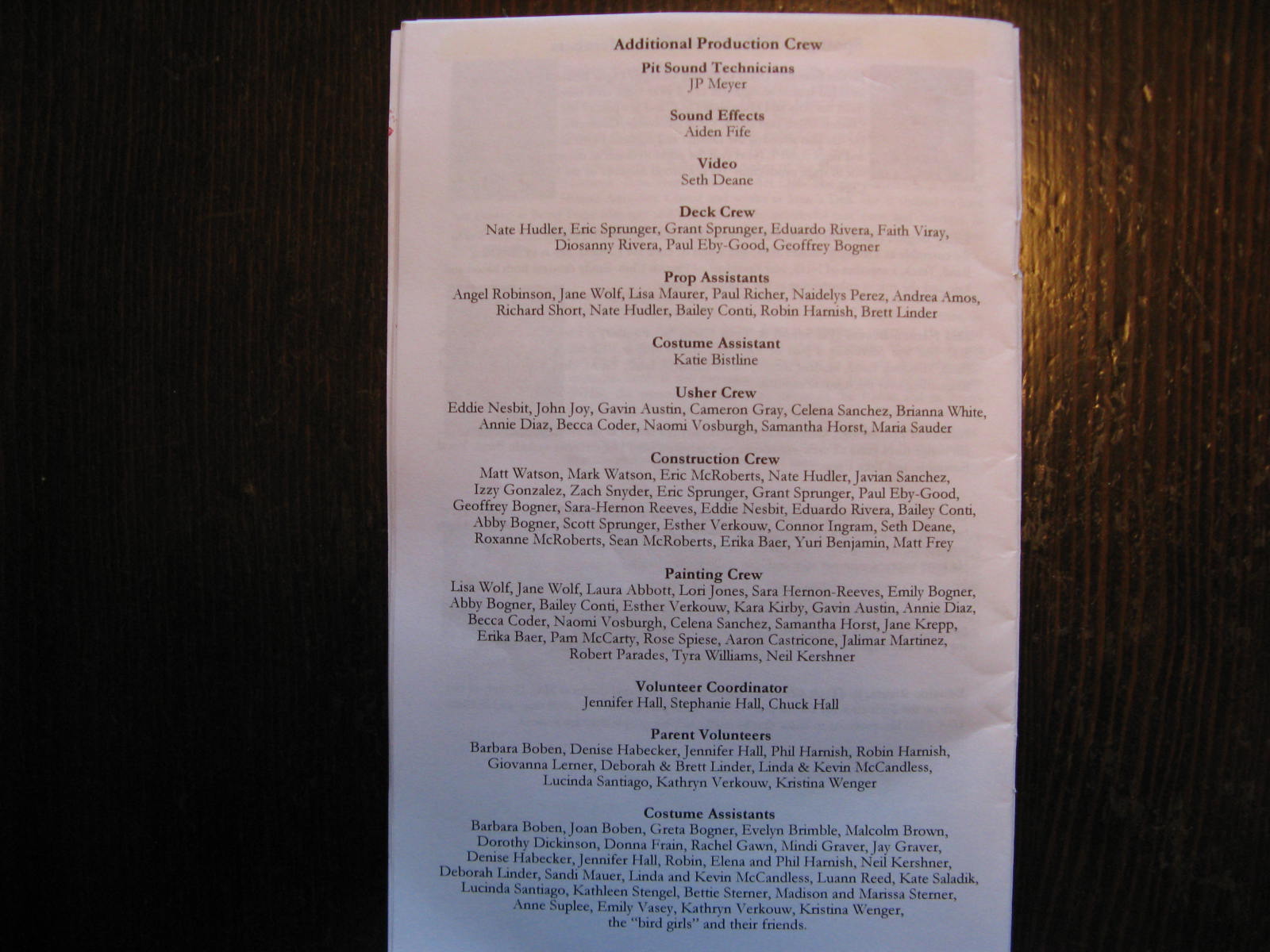 Additional Production Crew

Pit Sound Technicians
JP Meyer

Sound Effects
Aiden Fife

Video
Seth Deane

Deck Crew
Nate Hudler, Eric Sprunger, Grant Sprunger, Eduardo Rivera, Faith Viray, Diosanny Rivera, Paul Eby-Good, Geoffrey Bogner

Prop Assistants
Angel Robinson, Jane Wolf, Lisa Maurer, Paul Richer, Naidelys Perez, Andrea Amos, Richard Short, Nate Hudler, Bailey Conti, Robin Harnish, Brett Linder

Costume Assistant
Katie Bistline

Usher Crew
Eddie Nesbit, John Joy, Gavin Austin, Cameron Gray, Celena Sanchez, Brianna White, Annie Diaz, Becca Coder, Naomi Vosburgh, Samantha Horst, Maria Sauder

Construction Crew
Matt Watson, Mark Watson, Eric McRoberts, Nate Hudler, Javian Sanchez, Izzy Gonzalez, Zach Snyder, Eric Sprunger, Grant Sprunger, Paul Eby-Good, Geoffrey Bogner, Sara-Hernon Reeves, Eddie Nesbit, Eduardo Rivera, Bailey Conti, Abby Bogner, Scott Sprunger, Esther Verkouw, Connor Ingram, Seth Deane, Roxanne McRoberts, Sean McRoberts, Erika Baer, Yuri Benjamin, Matt Frey

Painting Crew
Lisa Wolf, Jane Wolf, Laura Abbott, Lori Jones, Sara Hernon-Reeves, Emily Bogner, Abby Bogner, Bailey Conti, Esther Verkouw, Kara Kirby, Gavin Austin, Annie Diaz, Becca Coder, Naomi Vosburgh, Celena Sanchez, Samantha Horst, Jane Krepp, Erika Baer, Pam McCarty, Rose Spiese, Aaron Castricone, Jalimar Martinez, Robert Parades, Tyra Williams, Neil Kershner

Volunteer Coordinator
Jennifer Hall, Stephanie Hall, Chuck Hall

Parent Volunteers
Barbara Boben, Denise Habecker, Jennifer Hall, Phil Harnish, Robin Harnish, Giovanna Lerner, Deborah & Brett Linder, Linda & Kevin McCandless, Lucinda Santiago, Kathryn Verkouw, Kristina Wenger

Costume Assistants
Barbara Boben, Joan Boben, Greta Bogner, Evelyn Brimble, Malcolm Brown, Dorothy Dickinson, Donna Frain, Rachel Gawn, Mindi Graver, Jay Graver, Denise Habecker, Jennifer Hall, Robin, Elena and Phil Harnish, Neil Kershner, Deborah Linder, Sandi Mauer, Linda and Kevin McCandless, Luann Reed, Kate Saladik, Lucinda Santiago, Kathleen Stengel, Bettie Sterner, Madison and Marissa Sterner, Anne Suplee, Emily Vasey, Kathryn Verkouw, Kristina Wenger, the "bird girls" and their friends.